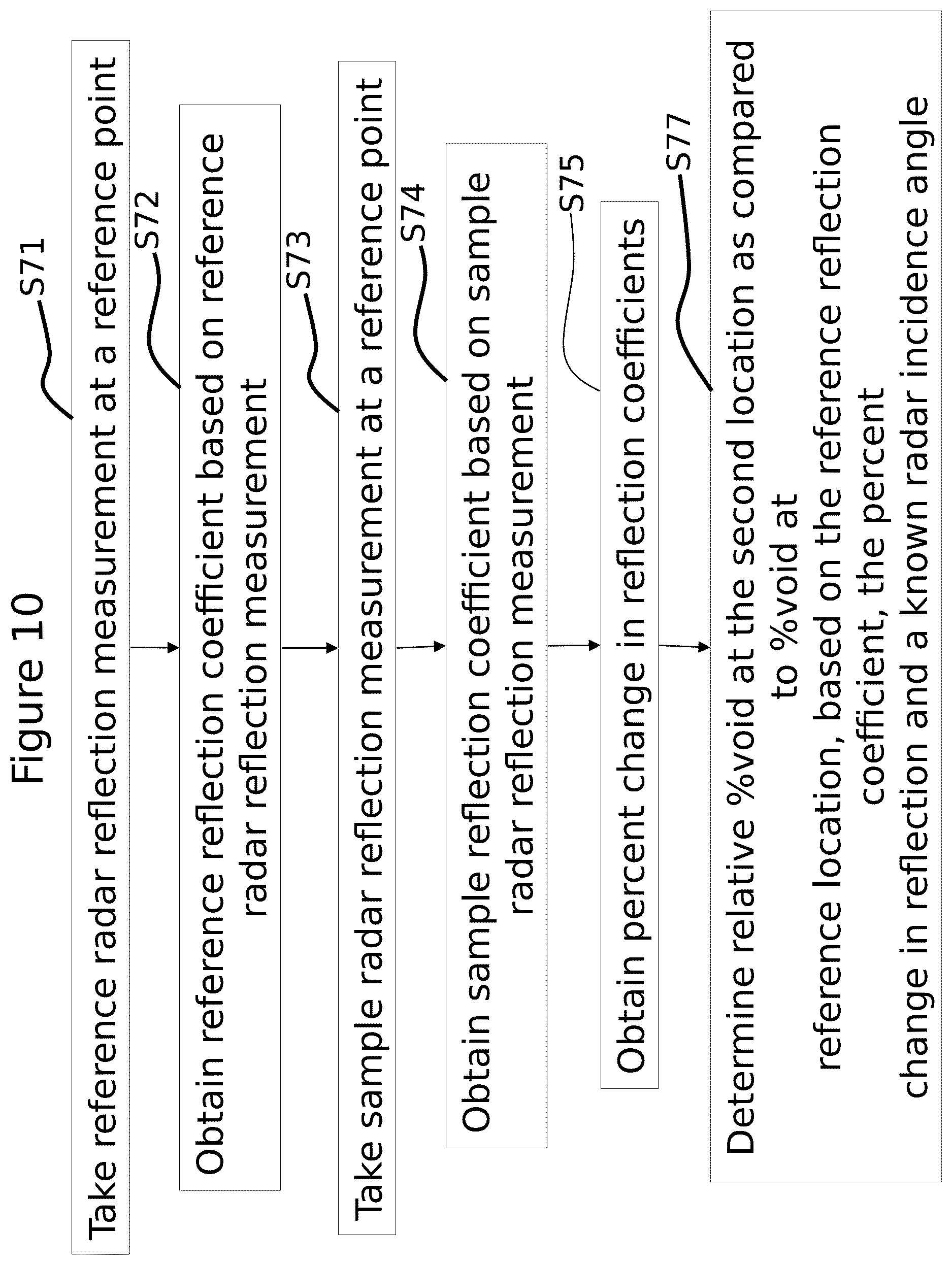 Figure 10

S71

Take reference radar reflection measurement at a reference point

S72

Obtain reference reflection coefficient based on reference radar reflection measurement

S73

Take sample radar reflection measurement at a reference point

S74

Obtain sample reflection coefficient based on sample radar reflection measurement

S75

Obtain percent change in reflection coefficients

S77

Determine relative %void at the second location as compared to %void at reference location, based on the reference reflection coefficient, the percent change in reflection and a known radar incidence angle